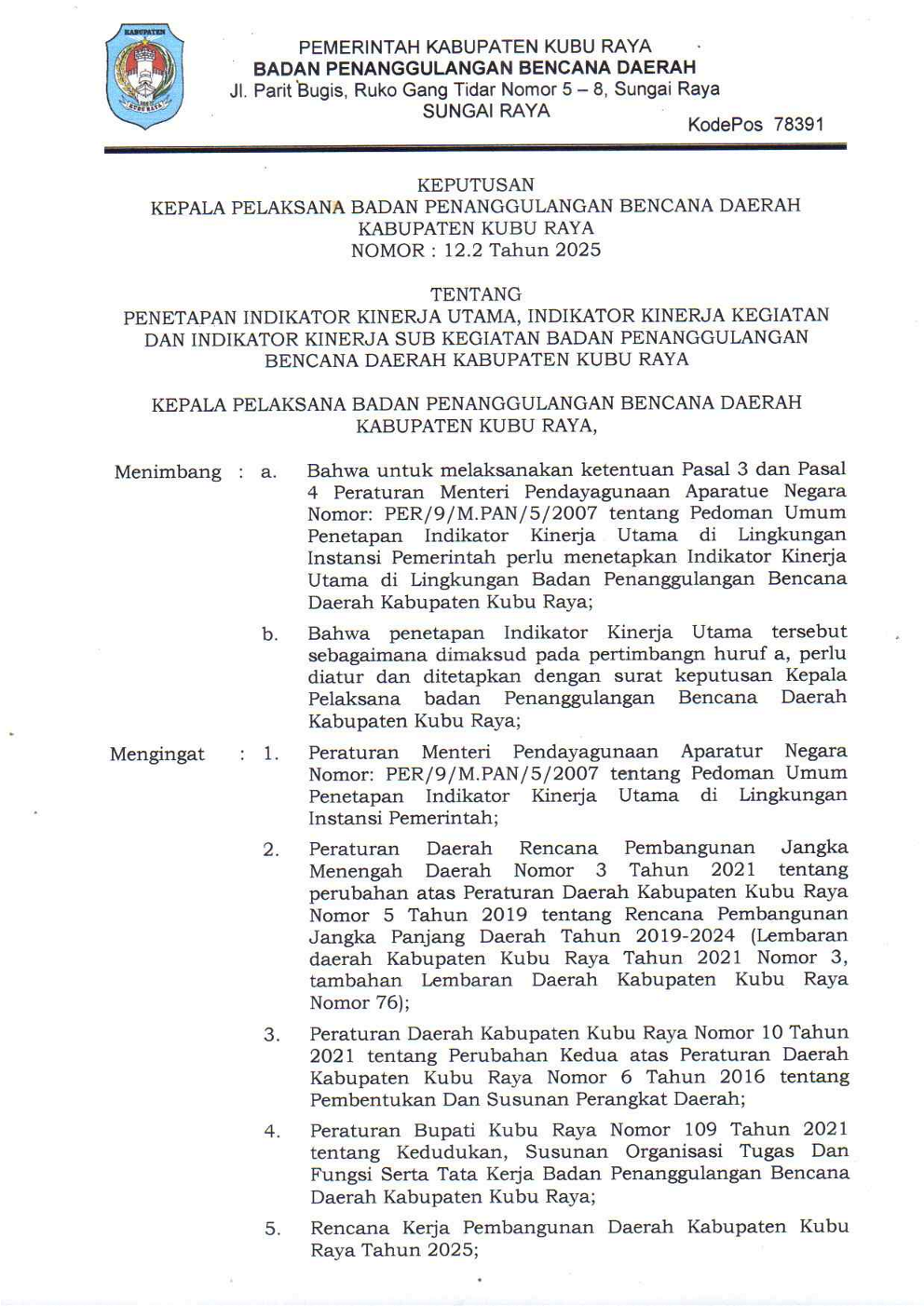 KABUPATEN
KUBU RAYA

PEMERINTAH KABUPATEN KUBU RAYA
BADAN PENANGGULANGAN BENCANA DAERAH
Jl. Parit Bugis, Ruko Gang Tidar Nomor 5 – 8, Sungai Raya
SUNGAI RAYA
KodePos 78391

KEPUTUSAN
KEPALA PELAKSANA BADAN PENANGGULANGAN BENCANA DAERAH
KABUPATEN KUBU RAYA
NOMOR : 12.2 Tahun 2025

TENTANG
PENETAPAN INDIKATOR KINERJA UTAMA, INDIKATOR KINERJA KEGIATAN DAN INDIKATOR KINERJA SUB KEGIATAN BADAN PENANGGULANGAN BENCANA DAERAH KABUPATEN KUBU RAYA

KEPALA PELAKSANA BADAN PENANGGULANGAN BENCANA DAERAH
KABUPATEN KUBU RAYA,

Menimbang : a. Bahwa untuk melaksanakan ketentuan Pasal 3 dan Pasal 4 Peraturan Menteri Pendayagunaan Aparatue Negara Nomor: PER/9/M.PAN/5/2007 tentang Pedoman Umum Penetapan Indikator Kinerja Utama di Lingkungan Instansi Pemerintah perlu menetapkan Indikator Kinerja Utama di Lingkungan Badan Penanggulangan Bencana Daerah Kabupaten Kubu Raya;

b. Bahwa penetapan Indikator Kinerja Utama tersebut sebagaimana dimaksud pada pertimbangn huruf a, perlu diatur dan ditetapkan dengan surat keputusan Kepala Pelaksana badan Penanggulangan Bencana Daerah Kabupaten Kubu Raya;

Mengingat : 1. Peraturan Menteri Pendayagunaan Aparatur Negara Nomor: PER/9/M.PAN/5/2007 tentang Pedoman Umum Penetapan Indikator Kinerja Utama di Lingkungan Instansi Pemerintah;

2. Peraturan Daerah Rencana Pembangunan Jangka Menengah Daerah Nomor 3 Tahun 2021 tentang perubahan atas Peraturan Daerah Kabupaten Kubu Raya Nomor 5 Tahun 2019 tentang Rencana Pembangunan Jangka Panjang Daerah Tahun 2019-2024 (Lembaran daerah Kabupaten Kubu Raya Tahun 2021 Nomor 3, tambahan Lembaran Daerah Kabupaten Kubu Raya Nomor 76);

3. Peraturan Daerah Kabupaten Kubu Raya Nomor 10 Tahun 2021 tentang Perubahan Kedua atas Peraturan Daerah Kabupaten Kubu Raya Nomor 6 Tahun 2016 tentang Pembentukan Dan Susunan Perangkat Daerah;

4. Peraturan Bupati Kubu Raya Nomor 109 Tahun 2021 tentang Kedudukan, Susunan Organisasi Tugas Dan Fungsi Serta Tata Kerja Badan Penanggulangan Bencana Daerah Kabupaten Kubu Raya;

5. Rencana Kerja Pembangunan Daerah Kabupaten Kubu Raya Tahun 2025;